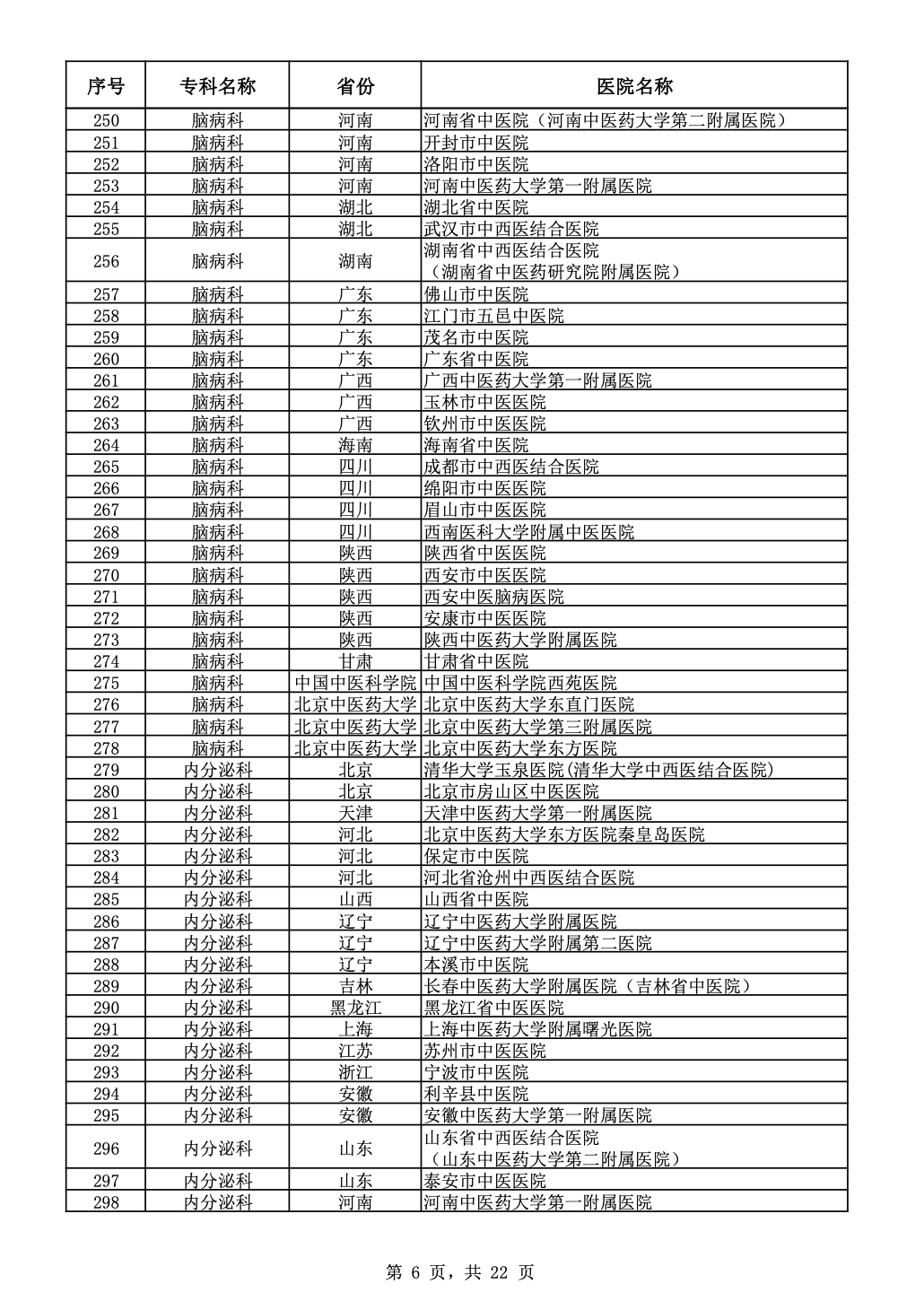 | 序号 | 专科名称 | 省份 | 医院名称 |
|---|---|---|---|
| 250 | 脑病科 | 河南 | 河南省中医院（河南中医药大学第二附属医院） |
| 251 | 脑病科 | 河南 | 开封市中医院 |
| 252 | 脑病科 | 河南 | 洛阳市中医院 |
| 253 | 脑病科 | 河南 | 河南中医药大学第一附属医院 |
| 254 | 脑病科 | 湖北 | 湖北省中医院 |
| 255 | 脑病科 | 湖北 | 武汉市中西医结合医院 |
| 256 | 脑病科 | 湖南 | 湖南省中西医结合医院（湖南省中医药研究院附属医院） |
| 257 | 脑病科 | 广东 | 佛山市中医院 |
| 258 | 脑病科 | 广东 | 江门市五邑中医院 |
| 259 | 脑病科 | 广东 | 茂名市中医院 |
| 260 | 脑病科 | 广东 | 广东省中医院 |
| 261 | 脑病科 | 广西 | 广西中医药大学第一附属医院 |
| 262 | 脑病科 | 广西 | 玉林市中医医院 |
| 263 | 脑病科 | 广西 | 钦州市中医医院 |
| 264 | 脑病科 | 海南 | 海南省中医院 |
| 265 | 脑病科 | 四川 | 成都市中西医结合医院 |
| 266 | 脑病科 | 四川 | 绵阳市中医医院 |
| 267 | 脑病科 | 四川 | 眉山市中医医院 |
| 268 | 脑病科 | 四川 | 西南医科大学附属中医医院 |
| 269 | 脑病科 | 陕西 | 陕西省中医医院 |
| 270 | 脑病科 | 陕西 | 西安市中医医院 |
| 271 | 脑病科 | 陕西 | 西安中医脑病医院 |
| 272 | 脑病科 | 陕西 | 安康市中医医院 |
| 273 | 脑病科 | 陕西 | 陕西中医药大学附属医院 |
| 274 | 脑病科 | 甘肃 | 甘肃省中医院 |
| 275 | 脑病科 | 中国中医科学院 | 中国中医科学院西苑医院 |
| 276 | 脑病科 | 北京中医药大学 | 北京中医药大学东直门医院 |
| 277 | 脑病科 | 北京中医药大学 | 北京中医药大学第三附属医院 |
| 278 | 脑病科 | 北京中医药大学 | 北京中医药大学东方医院 |
| 279 | 内分泌科 | 北京 | 清华大学玉泉医院(清华大学中西医结合医院) |
| 280 | 内分泌科 | 北京 | 北京市房山区中医医院 |
| 281 | 内分泌科 | 天津 | 天津中医药大学第一附属医院 |
| 282 | 内分泌科 | 河北 | 北京中医药大学东方医院秦皇岛医院 |
| 283 | 内分泌科 | 河北 | 保定市中医院 |
| 284 | 内分泌科 | 河北 | 河北省沧州中西医结合医院 |
| 285 | 内分泌科 | 山西 | 山西省中医院 |
| 286 | 内分泌科 | 辽宁 | 辽宁中医药大学附属医院 |
| 287 | 内分泌科 | 辽宁 | 辽宁中医药大学附属第二医院 |
| 288 | 内分泌科 | 辽宁 | 本溪市中医院 |
| 289 | 内分泌科 | 吉林 | 长春中医药大学附属医院（吉林省中医院） |
| 290 | 内分泌科 | 黑龙江 | 黑龙江省中医医院 |
| 291 | 内分泌科 | 上海 | 上海中医药大学附属曙光医院 |
| 292 | 内分泌科 | 江苏 | 苏州市中医医院 |
| 293 | 内分泌科 | 浙江 | 宁波市中医院 |
| 294 | 内分泌科 | 安徽 | 利辛县中医院 |
| 295 | 内分泌科 | 安徽 | 安徽中医药大学第一附属医院 |
| 296 | 内分泌科 | 山东 | 山东省中西医结合医院（山东中医药大学第二附属医院） |
| 297 | 内分泌科 | 山东 | 泰安市中医医院 |
| 298 | 内分泌科 | 河南 | 河南中医药大学第一附属医院 |

第 6 页，共 22 页